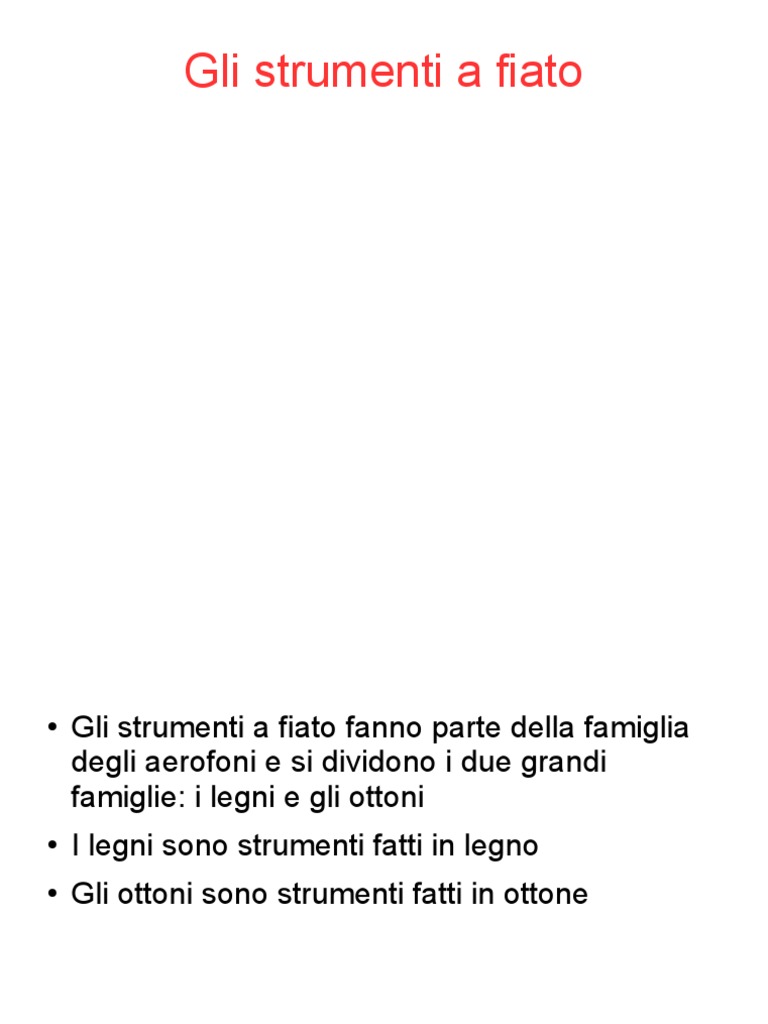 Gli strumenti a fiato

• Gli strumenti a fiato fanno parte della famiglia degli aerofoni e si dividono i due grandi famiglie: i legni e gli ottoni
• I legni sono strumenti fatti in legno
• Gli ottoni sono strumenti fatti in ottone